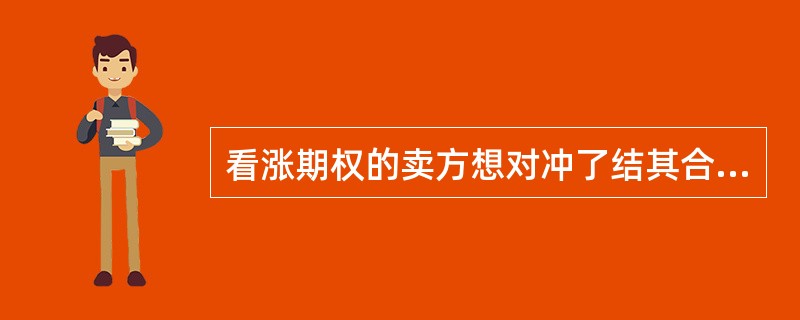 看涨期权的卖方想对冲了结其合...